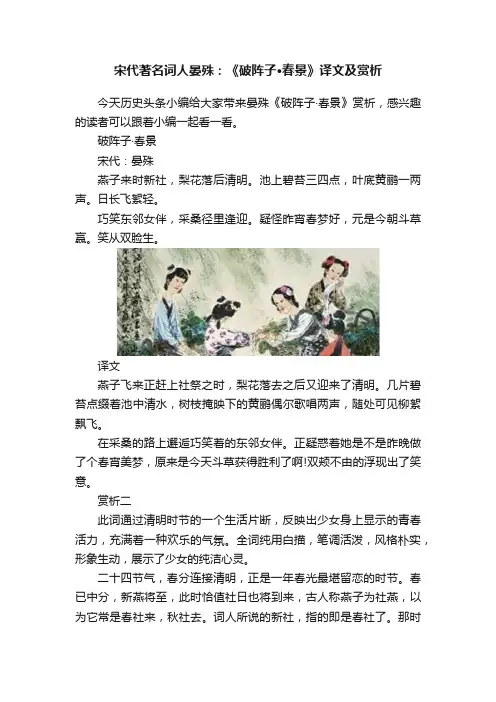 宋代著名词人晏殊：《破阵子•春景》译文及赏析

今天历史头条小编给大家带来晏殊《破阵子·春景》赏析，感兴趣的读者可以跟着小编一起看一看。

破阵子·春景

宋代：晏殊

燕子来时新社，梨花落后清明。池上碧苔三四点，叶底黄鹂一两声。日长飞絮轻。

巧笑东邻女伴，采桑径里逢迎。疑怪昨宵春梦好，元是今朝斗草赢。笑从双脸生。

译文

燕子飞来正赶上社祭之时，梨花落去之后又迎来了清明。几片碧苔点缀着池中清水，树枝掩映下的黄鹂偶尔歌唱两声，随处可见柳絮飘飞。

在采桑的路上邂逅巧笑着的东邻女伴。正疑惑着她是不是昨晚做了个春宵美梦，原来是今天斗草获得胜利了啊!双颊不由的浮现出了笑意。

赏析二

此词通过清明时节的一个生活片断，反映出少女身上显示的青春活力，充满着一种欢乐的气氛。全词纯用白描，笔调活泼，风格朴实，形象生动，展示了少女的纯洁心灵。

二十四节气，春分连接清明，正是一年春光最堪留恋的时节。春已中分，新燕将至，此时恰值社日也将到来，古人称燕子为社燕，以为它常是春社来，秋社去。词人所说的新社，指的即是春社了。那时